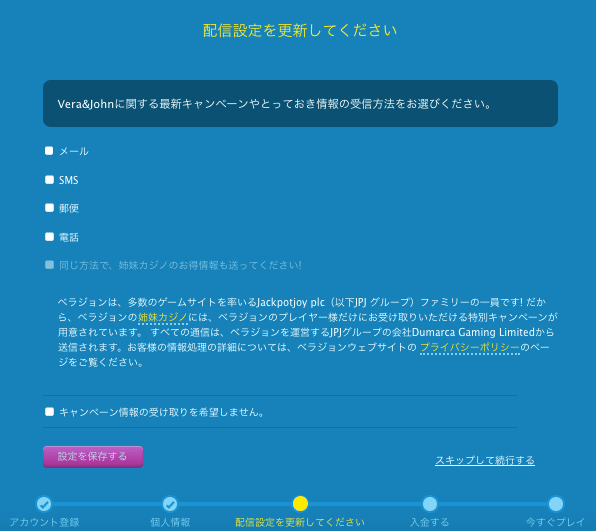 配信設定を更新してください

Vera&Johnに関する最新キャンペーンやとっておき情報の受信方法をお選びください。

メール

SMS

郵便

電話

同じ方法で、姉妹カジノのお得情報も送ってください!

ベラジョンは、多数のゲームサイトを率いるJackpotjoy plc（以下JPJ グループ）ファミリーの一員です! だから、ベラジョンの姉妹カジノには、ベラジョンのプレイヤー様だけにお受け取りいただける特別キャンペーンが用意されています。 すべての通信は、ベラジョンを運営するJPJグループの会社Dumarca Gaming Limitedから送信されます。お客様の情報処理の詳細については、ベラジョンウェブサイトの プライバシーポリシーのページをご覧ください。

キャンペーン情報の受け取りを希望しません。

設定を保存する

スキップして続行する

アカウント登録

個人情報

配信設定を更新してください

入金する

今すぐプレイ